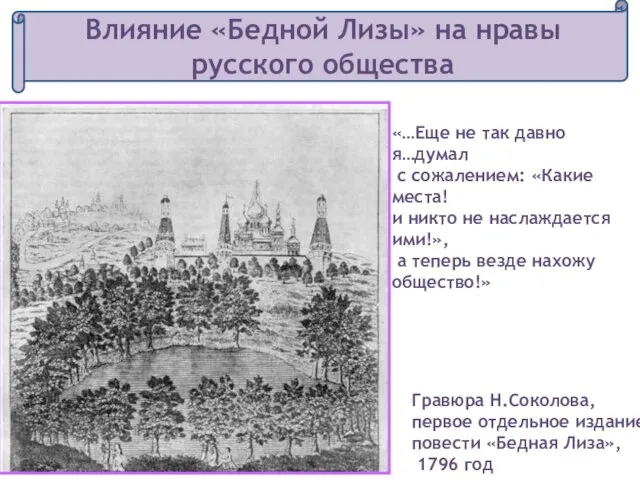 Влияние «Бедной Лизы» на нравы русского общества

«…Еще не так давно я…думал с сожалением: «Какие места! и никто не наслаждается ими!», а теперь везде нахожу общество!»

Гравюра Н.Соколова, первое отдельное издание повести «Бедная Лиза», 1796 год